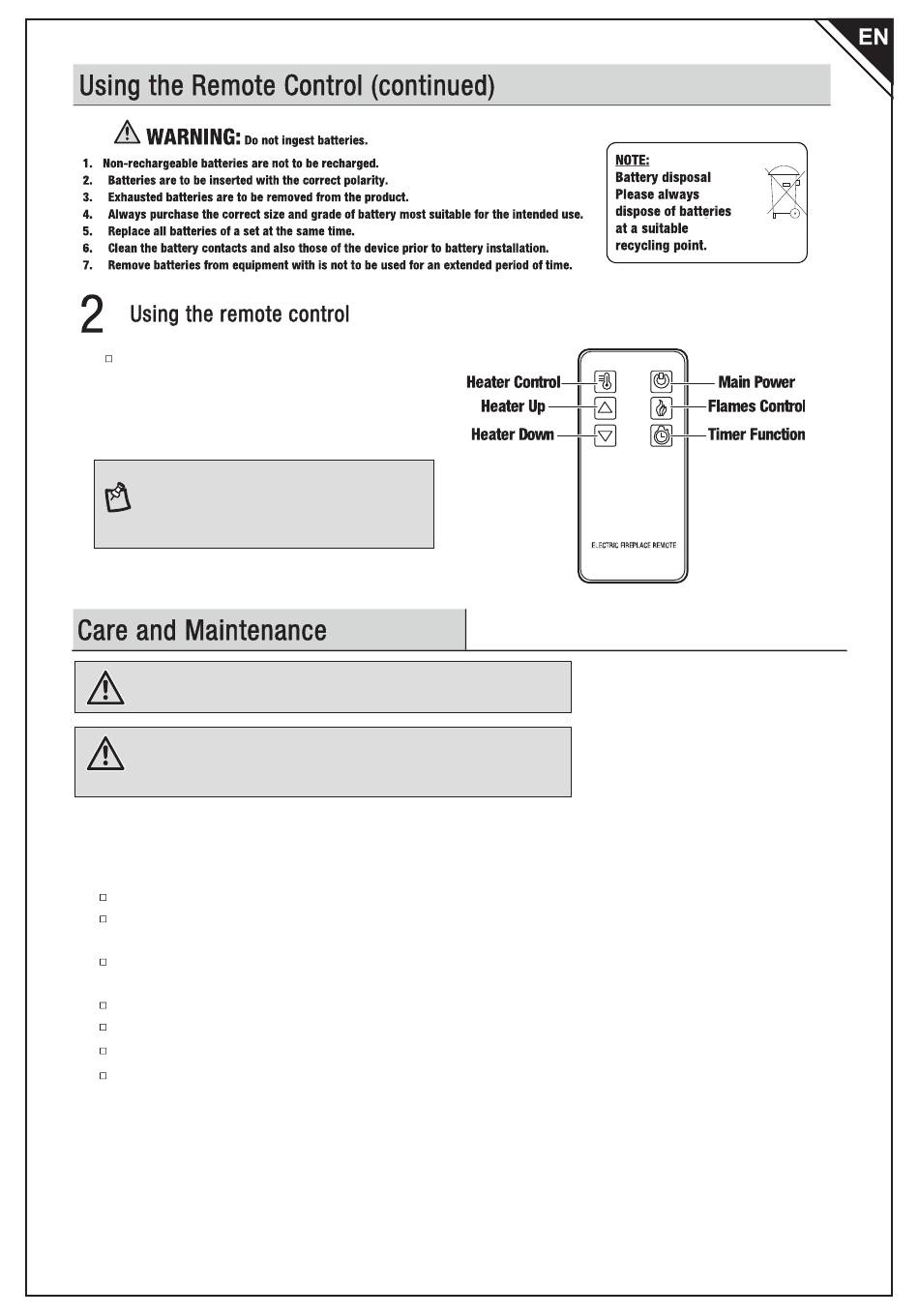 EN

Using the Remote Control (continued)

WARNING: Do not ingest batteries.

1. Non-rechargeable batteries are not to be recharged.
2. Batteries are to be inserted with the correct polarity.
3. Exhausted batteries are to be removed from the product.
4. Always purchase the correct size and grade of battery most suitable for the intended use.
5. Replace all batteries of a set at the same time.
6. Clean the battery contacts and also those of the device prior to battery installation.
7. Remove batteries from equipment with is not to be used for an extended period of time.

NOTE:
Battery disposal
Please always dispose of batteries at a suitable recycling point.

2 Using the remote control

Heater Control
Heater Up
Heater Down
Main Power
Flames Control
Timer Function

ELECTRIC FIREPLACE REMOTE

Care and Maintenance